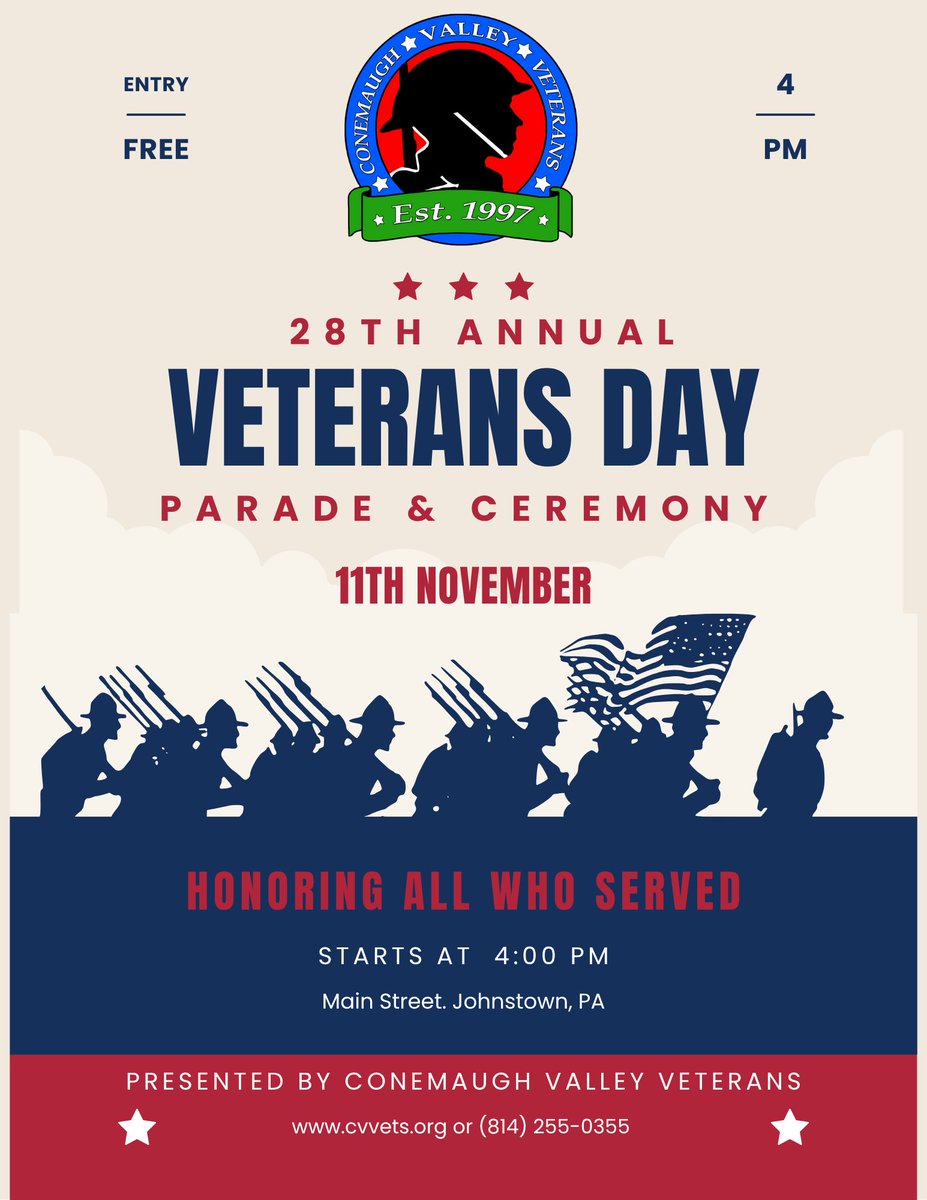 ENTRY

FREE

CONEMAUGH VALLEY VETERANS

Est. 1997

4

PM

28TH ANNUAL

VETERANS DAY

PARADE & CEREMONY

11TH NOVEMBER

HONORING ALL WHO SERVED

STARTS AT 4:00 PM

Main Street. Johnstown, PA

PRESENTED BY CONEMAUGH VALLEY VETERANS

www.cvvets.org or (814) 255-0355